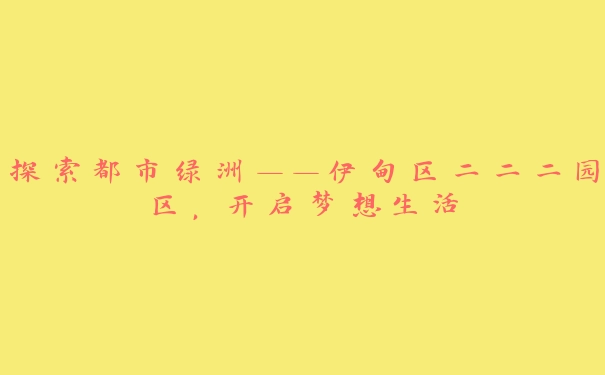 探索都市绿洲——伊甸区二二二园区，开启梦想生活